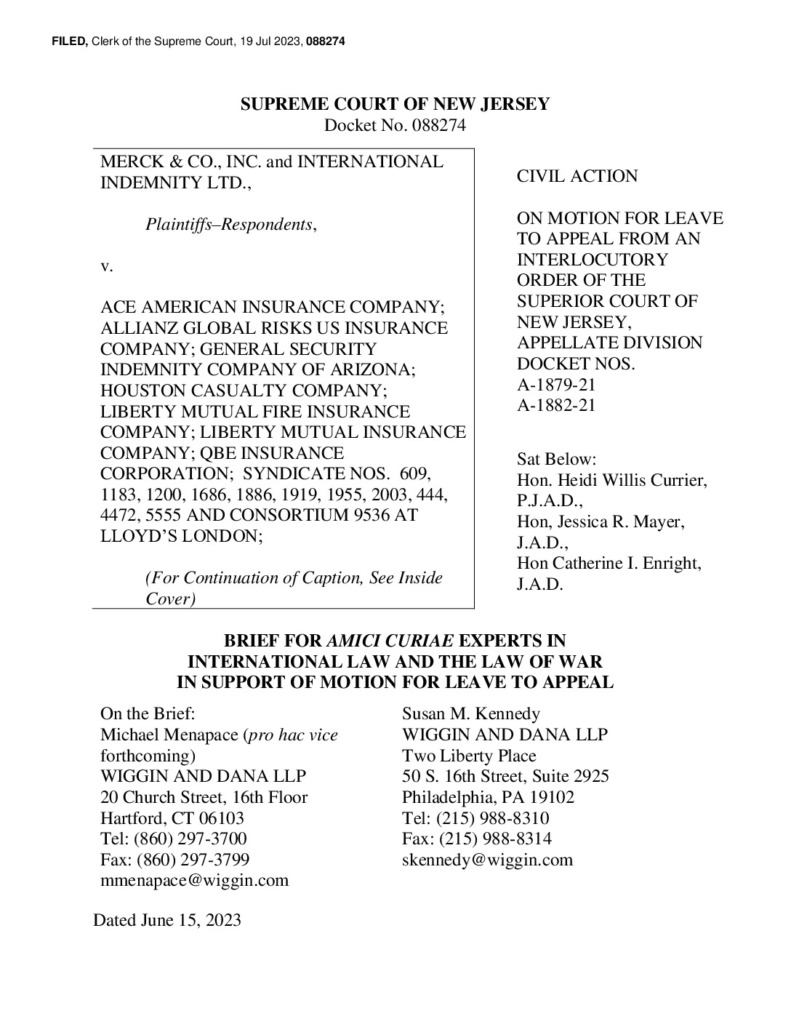 FILED, Clerk of the Supreme Court, 19 Jul 2023, 088274

SUPREME COURT OF NEW JERSEY
Docket No. 088274

MERCK & CO., INC. and INTERNATIONAL INDEMNITY LTD.,

Plaintiffs–Respondents,

v.

ACE AMERICAN INSURANCE COMPANY; ALLIANZ GLOBAL RISKS US INSURANCE COMPANY; GENERAL SECURITY INDEMNITY COMPANY OF ARIZONA; HOUSTON CASUALTY COMPANY; LIBERTY MUTUAL FIRE INSURANCE COMPANY; LIBERTY MUTUAL INSURANCE COMPANY; QBE INSURANCE CORPORATION; SYNDICATE NOS. 609, 1183, 1200, 1686, 1886, 1919, 1955, 2003, 444, 4472, 5555 AND CONSORTIUM 9536 AT LLOYD'S LONDON;

(For Continuation of Caption, See Inside Cover)

CIVIL ACTION

ON MOTION FOR LEAVE TO APPEAL FROM AN INTERLOCUTORY ORDER OF THE SUPERIOR COURT OF NEW JERSEY, APPELLATE DIVISION DOCKET NOS.
A-1879-21
A-1882-21

Sat Below:
Hon. Heidi Willis Currier, P.J.A.D.,
Hon, Jessica R. Mayer, J.A.D.,
Hon Catherine I. Enright, J.A.D.

BRIEF FOR AMICI CURIAE EXPERTS IN INTERNATIONAL LAW AND THE LAW OF WAR IN SUPPORT OF MOTION FOR LEAVE TO APPEAL

On the Brief:
Michael Menapace (pro hac vice forthcoming)
WIGGIN AND DANA LLP
20 Church Street, 16th Floor
Hartford, CT 06103
Tel: (860) 297-3700
Fax: (860) 297-3799
mmenapace@wiggin.com

Susan M. Kennedy
WIGGIN AND DANA LLP
Two Liberty Place
50 S. 16th Street, Suite 2925
Philadelphia, PA 19102
Tel: (215) 988-8310
Fax: (215) 988-8314
skennedy@wiggin.com

Dated June 15, 2023